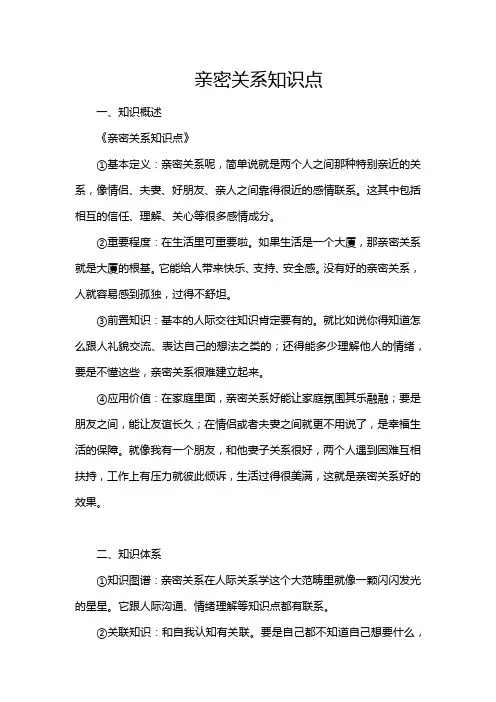 亲密关系知识点

一、知识概述

《亲密关系知识点》

①基本定义：亲密关系呢，简单说就是两个人之间那种特别亲近的关系，像情侣、夫妻、好朋友、亲人之间靠得很近的感情联系。这其中包括相互的信任、理解、关心等很多感情成分。

②重要程度：在生活里可重要啦。如果生活是一个大厦，那亲密关系就是大厦的根基。它能给人带来快乐、支持、安全感。没有好的亲密关系，人就容易感到孤独，过得不舒坦。

③前置知识：基本的人际交往知识肯定要有的。就比如说你得知道怎么跟人礼貌交流、表达自己的想法之类的；还得能多少理解他人的情绪，要是不懂这些，亲密关系很难建立起来。

④应用价值：在家庭里面，亲密关系好能让家庭氛围其乐融融；要是朋友之间，能让友谊长久；在情侣或者夫妻之间就更不用说了，是幸福生活的保障。就像我有一个朋友，和他妻子关系很好，两个人遇到困难互相扶持，工作上有压力就彼此倾诉，生活过得很美满，这就是亲密关系好的效果。

二、知识体系

①知识图谱：亲密关系在人际关系学这个大范畴里就像一颗闪闪发光的星星。它跟人际沟通、情绪理解等知识点都有联系。

②关联知识：和自我认知有关联。要是自己都不知道自己想要什么，